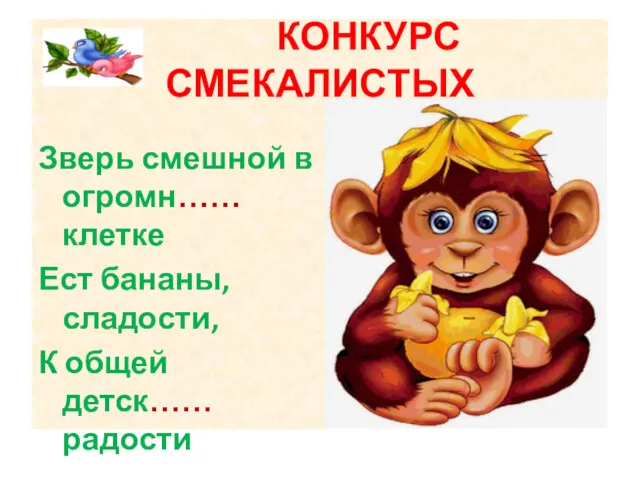 КОНКУРС СМЕКАЛИСТЫХ

Зверь смешной в огромн…… клетке

Ест бананы, сладости,

К общей детск…… радости